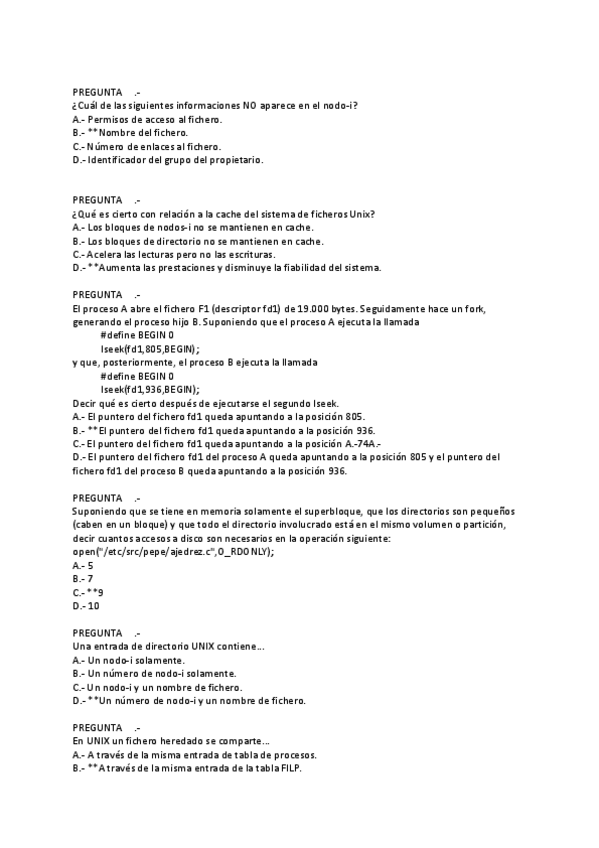 PREGUNTA .-
¿Cuál de las siguientes informaciones NO aparece en el nodo-i?
A.- Permisos de acceso al fichero.
B.- **Nombre del fichero.
C.- Número de enlaces al fichero.
D.- Identificador del grupo del propietario.

PREGUNTA .-
¿Qué es cierto con relación a la cache del sistema de ficheros Unix?
A.- Los bloques de nodos-i no se mantienen en cache.
B.- Los bloques de directorio no se mantienen en cache.
C.- Acelera las lecturas pero no las escrituras.
D.- **Aumenta las prestaciones y disminuye la fiabilidad del sistema.

PREGUNTA .-
El proceso A abre el fichero F1 (descriptor fd1) de 19.000 bytes. Seguidamente hace un fork, generando el proceso hijo B. Suponiendo que el proceso A ejecuta la llamada
#define BEGIN 0
lseek(fd1,805,BEGIN);
y que, posteriormente, el proceso B ejecuta la llamada
#define BEGIN 0
lseek(fd1,936,BEGIN);
Decir qué es cierto después de ejecutarse el segundo lseek.
A.- El puntero del fichero fd1 queda apuntando a la posición 805.
B.- **El puntero del fichero fd1 queda apuntando a la posición 936.
C.- El puntero del fichero fd1 queda apuntando a la posición A.-74A.-
D.- El puntero del fichero fd1 del proceso A queda apuntando a la posición 805 y el puntero del fichero fd1 del proceso B queda apuntando a la posición 936.

PREGUNTA .-
Suponiendo que se tiene en memoria solamente el superbloque, que los directorios son pequeños (caben en un bloque) y que todo el directorio involucrado está en el mismo volumen o partición, decir cuantos accesos a disco son necesarios en la operación siguiente:
open("/etc/src/pepe/ajedrez.c",O_RDONLY);
A.- 5
B.- 7
C.- **9
D.- 10

PREGUNTA .-
Una entrada de directorio UNIX contiene...
A.- Un nodo-i solamente.
B.- Un número de nodo-i solamente.
C.- Un nodo-i y un nombre de fichero.
D.- **Un número de nodo-i y un nombre de fichero.

PREGUNTA .-
En UNIX un fichero heredado se comparte...
A.- A través de la misma entrada de tabla de procesos.
B.- **A través de la misma entrada de la tabla FILP.